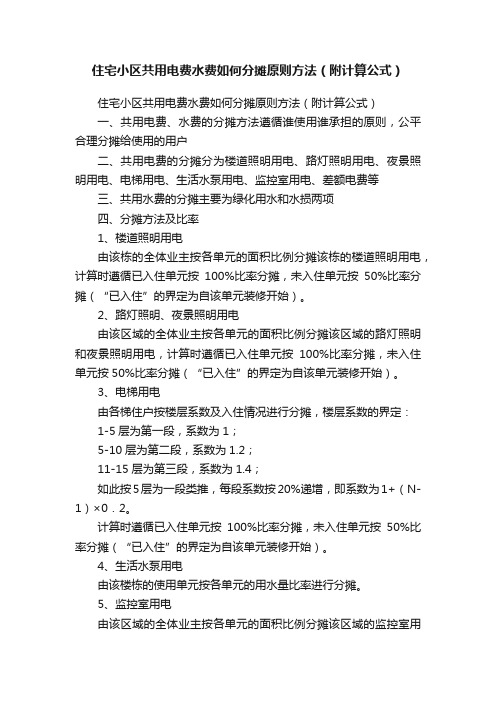 住宅小区共用电费水费如何分摊原则方法（附计算公式）

住宅小区共用电费水费如何分摊原则方法（附计算公式）

一、共用电费、水费的分摊方法遵循谁使用谁承担的原则，公平合理分摊给使用的用户

二、共用电费的分摊分为楼道照明用电、路灯照明用电、夜景照明用电、电梯用电、生活水泵用电、监控室用电、差额电费等

三、共用水费的分摊主要为绿化用水和水损两项

四、分摊方法及比率

1、楼道照明用电

由该栋的全体业主按各单元的面积比例分摊该栋的楼道照明用电，计算时遵循已入住单元按 100%比率分摊，未入住单元按 50%比率分摊（“已入住”的界定为自该单元装修开始）。

2、路灯照明、夜景照明用电

由该区域的全体业主按各单元的面积比例分摊该区域的路灯照明和夜景照明用电，计算时遵循已入住单元按 100%比率分摊，未入住单元按 50%比率分摊（“已入住”的界定为自该单元装修开始）。

3、电梯用电

由各梯住户按楼层系数及入住情况进行分摊，楼层系数的界定：

1-5 层为第一段，系数为 1；

5-10 层为第二段，系数为 1.2；

11-15 层为第三段，系数为 1.4；

如此按 5 层为一段类推，每段系数按 20%递增，即系数为 1+（N-1）×0．2。

计算时遵循已入住单元按 100%比率分摊，未入住单元按 50%比率分摊（“已入住”的界定为自该单元装修开始）。

4、生活水泵用电

由该楼栋的使用单元按各单元的用水量比率进行分摊。

5、监控室用电

由该区域的全体业主按各单元的面积比例分摊该区域的监控室用